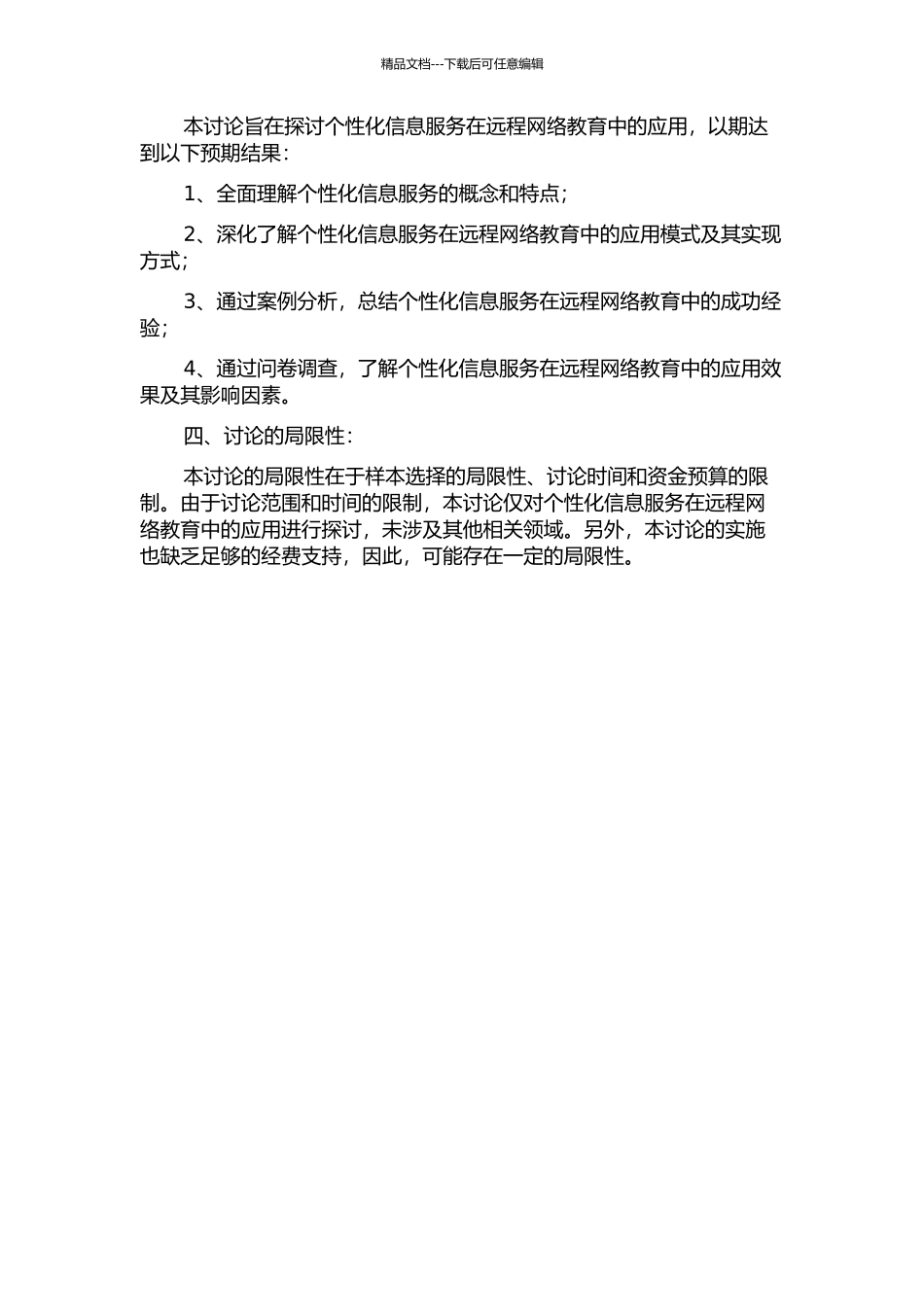 精品文档---下载后可任意编辑

本讨论旨在探讨个性化信息服务在远程网络教育中的应用，以期达到以下预期结果：

1、全面理解个性化信息服务的概念和特点；

2、深化了解个性化信息服务在远程网络教育中的应用模式及其实现方式；

3、通过案例分析，总结个性化信息服务在远程网络教育中的成功经验；

4、通过问卷调查，了解个性化信息服务在远程网络教育中的应用效果及其影响因素。

四、讨论的局限性：

本讨论的局限性在于样本选择的局限性、讨论时间和资金预算的限制。由于讨论范围和时间的限制，本讨论仅对个性化信息服务在远程网络教育中的应用进行探讨，未涉及其他相关领域。另外，本讨论的实施也缺乏足够的经费支持，因此，可能存在一定的局限性。